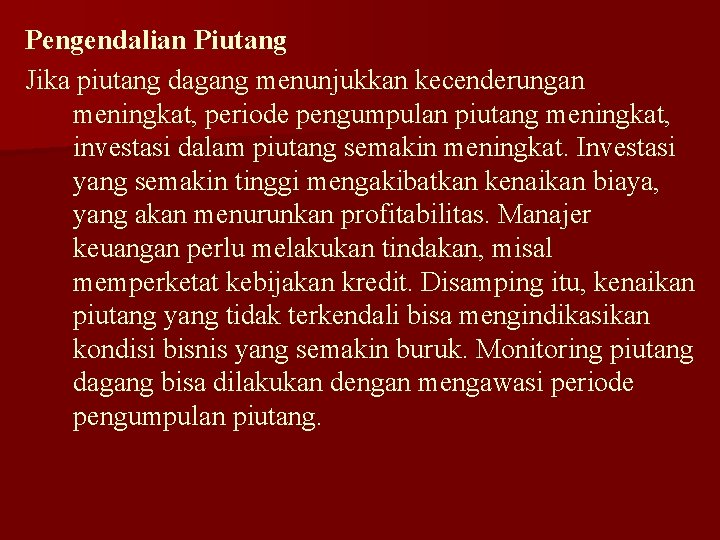 Pengendalian Piutang

Jika piutang dagang menunjukkan kecenderungan meningkat, periode pengumpulan piutang meningkat, investasi dalam piutang semakin meningkat. Investasi yang semakin tinggi mengakibatkan kenaikan biaya, yang akan menurunkan profitabilitas. Manajer keuangan perlu melakukan tindakan, misal memperketat kebijakan kredit. Disamping itu, kenaikan piutang yang tidak terkendali bisa mengindikasikan kondisi bisnis yang semakin buruk. Monitoring piutang dagang bisa dilakukan dengan mengawasi periode pengumpulan piutang.